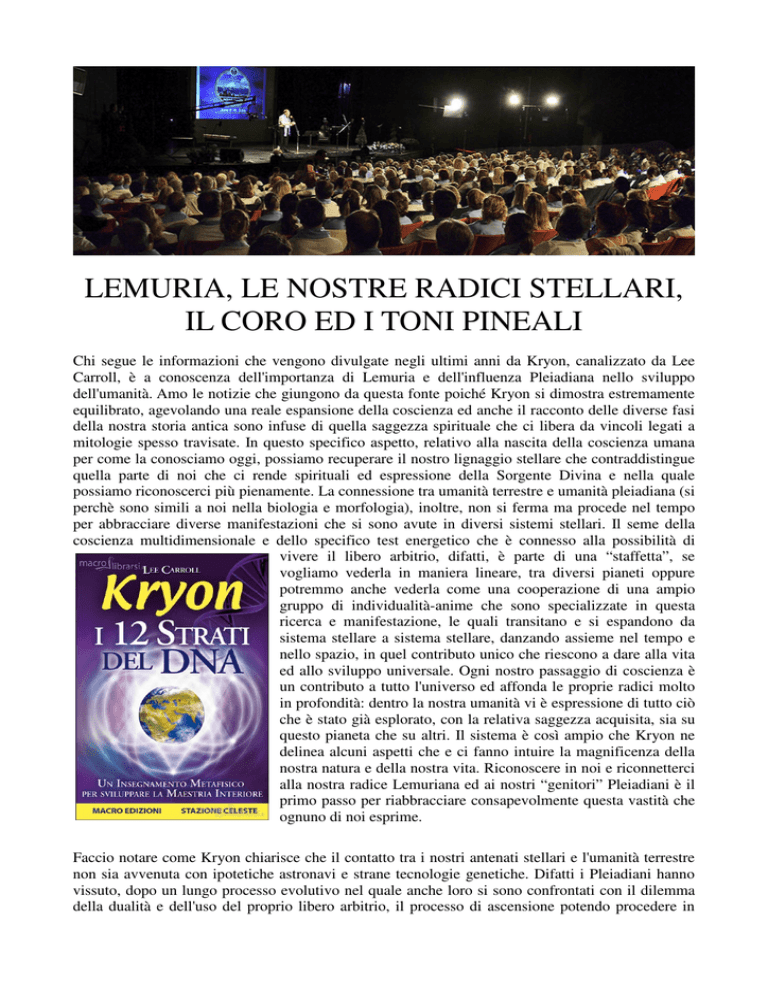 LEMURIA, LE NOSTRE RADICI STELLARI, IL CORO ED I TONI PINEALI

Chi segue le informazioni che vengono divulgate negli ultimi anni da Kryon, canalizzato da Lee Carroll, è a conoscenza dell'importanza di Lemuria e dell'influenza Pleiadiana nello sviluppo dell'umanità. Amo le notizie che giungono da questa fonte poiché Kryon si dimostra estremamente equilibrato, agevolando una reale espansione della coscienza ed anche il racconto delle diverse fasi della nostra storia antica sono infuse di quella saggezza spirituale che ci libera da vincoli legati a mitologie spesso travisate. In questo specifico aspetto, relativo alla nascita della coscienza umana per come la conosciamo oggi, possiamo recuperare il nostro lignaggio stellare che contraddistingue quella parte di noi che ci rende spirituali ed espressione della Sorgente Divina e nella quale possiamo riconoscerci più pienamente. La connessione tra umanità terrestre e umanità pleiadiana (si perchè sono simili a noi nella biologia e morfologia), inoltre, non si ferma ma procede nel tempo per abbracciare diverse manifestazioni che si sono avute in diversi sistemi stellari. Il seme della coscienza multidimensionale e dello specifico test energetico che è connesso alla possibilità di vivere il libero arbitrio, difatti, è parte di una “staffetta”, se vogliamo vederla in maniera lineare, tra diversi pianeti oppure potremmo anche vederla come una cooperazione di una ampio gruppo di individualità-anime che sono specializzate in questa ricerca e manifestazione, le quali transitano e si espandono da sistema stellare a sistema stellare, danzando assieme nel tempo e nello spazio, in quel contributo unico che riescono a dare alla vita ed allo sviluppo universale. Ogni nostro passaggio di coscienza è un contributo a tutto l'universo ed affonda le proprie radici molto in profondità: dentro la nostra umanità vi è espressione di tutto ciò che è stato già esplorato, con la relativa saggezza acquisita, sia su questo pianeta che su altri. Il sistema è così ampio che Kryon ne delinea alcuni aspetti che e ci fanno intuire la magnificenza della nostra natura e della nostra vita. Riconoscere in noi e riconnetterci alla nostra radice Lemuriana ed ai nostri “genitori” Pleiadiani è il primo passo per riabbracciare consapevolmente questa vastità che ognuno di noi esprime.

macro librarsi LEE CARROLL
Kryon
I 12 STRATI DEL DNA
UN INSEGNAMENTO METAFISICO PER SVILUPPARE LA MAESTRIA INTERIORE
MACRO EDIZIONI STAZIONE CELESTE

Faccio notare come Kryon chiarisce che il contatto tra i nostri antenati stellari e l'umanità terrestre non sia avvenuta con ipotetiche astronavi e strane tecnologie genetiche. Difatti i Pleiadiani hanno vissuto, dopo un lungo processo evolutivo nel quale anche loro si sono confrontati con il dilemma della dualità e dell'uso del proprio libero arbitrio, il processo di ascensione potendo procedere in